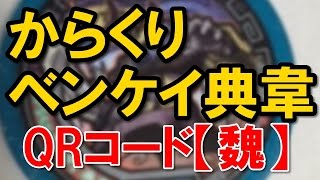 からくり
ベンケイ典韋
QRコード【魏】